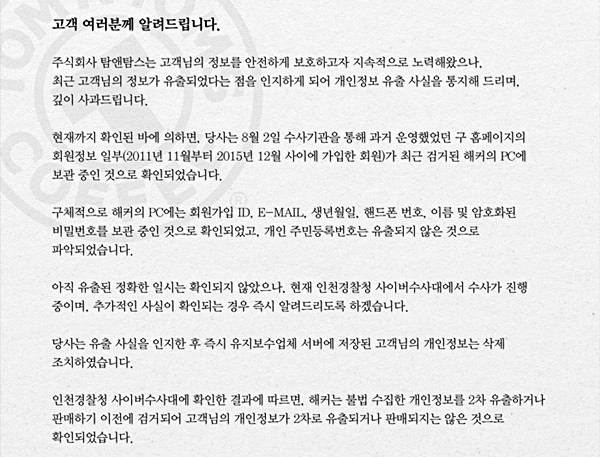 고객 여러분께 알려드립니다.

주식회사 탐앤탐스는 고객님의 정보를 안전하게 보호하고자 지속적으로 노력해왔으나, 최근 고객님의 정보가 유출되었다는 점을 인지하게 되어 개인정보 유출 사실을 통지해 드리며, 깊이 사과드립니다.

현재까지 확인된 바에 의하면, 당사는 8월 2일 수사기관을 통해 과거 운영했었던 구 홈페이지의 회원정보 일부(2011년 11월부터 2015년 12월 사이에 가입한 회원)가 최근 검거된 해커의 PC에 보관 중인 것으로 확인되었습니다.

구체적으로 해커의 PC에는 회원가입 ID, E-MAIL, 생년월일, 핸드폰 번호, 이름 및 암호화된 비밀번호를 보관 중인 것으로 확인되었고, 개인 주민등록번호는 유출되지 않은 것으로 파악되었습니다.

아직 유출된 정확한 일시는 확인되지 않았으나, 현재 인천경찰청 사이버수사대에서 수사가 진행 중이며, 추가적인 사실이 확인되는 경우 즉시 알려드리도록 하겠습니다.

당사는 유출 사실을 인지한 후 즉시 유지보수업체 서버에 저장된 고객님의 개인정보는 삭제 조치하였습니다.

인천경찰청 사이버수사대에 확인한 결과에 따르면, 해커는 불법 수집한 개인정보를 2차 유출하거나 판매하기 이전에 검거되어 고객님의 개인정보가 2차로 유출되거나 판매되지는 않은 것으로 확인되었습니다.